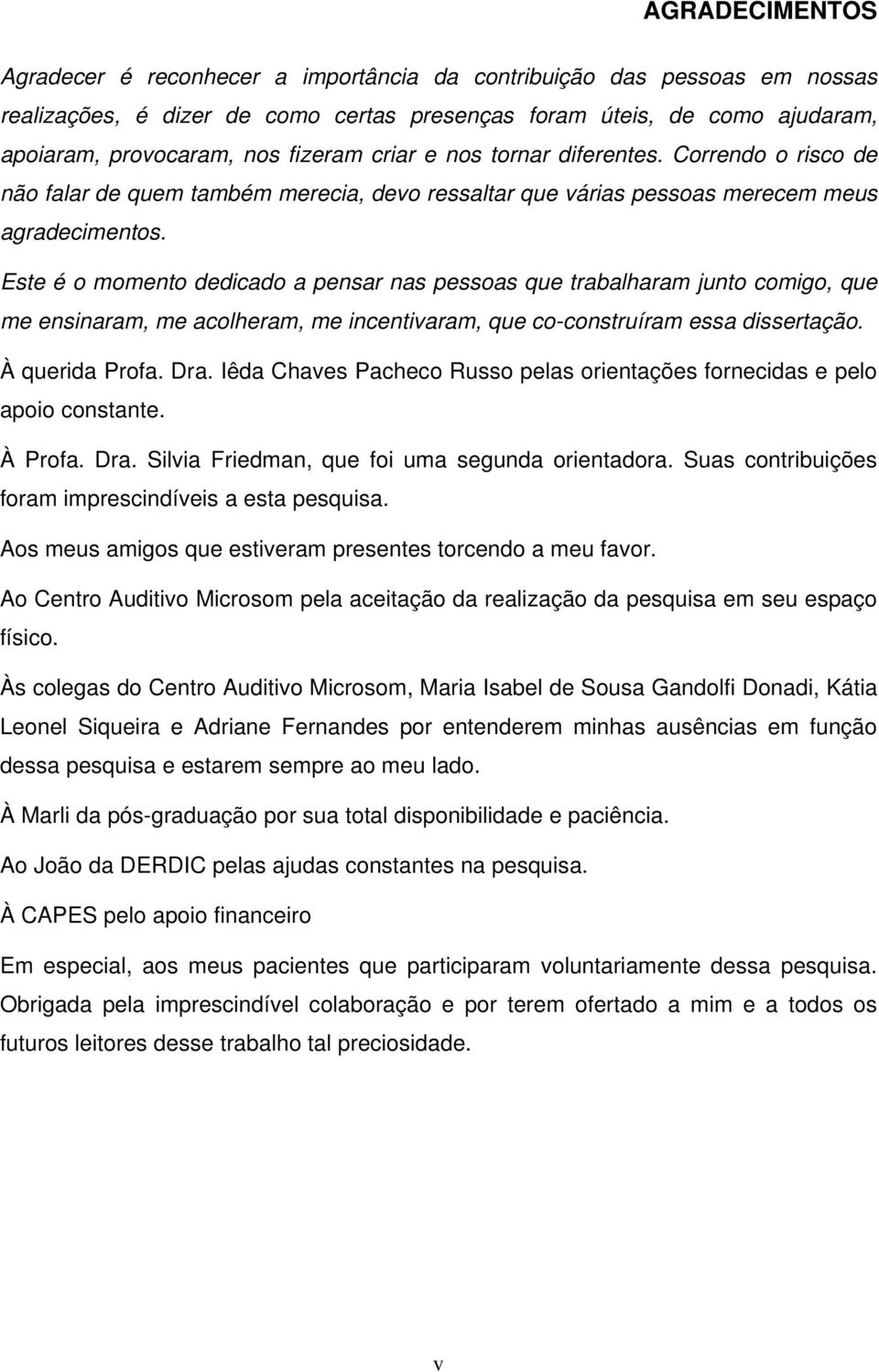 AGRADECIMENTOS

Agradecer é reconhecer a importância da contribuição das pessoas em nossas realizações, é dizer de como certas presenças foram úteis, de como ajudaram, apoiaram, provocaram, nos fizeram criar e nos tornar diferentes. Correndo o risco de não falar de quem também merecia, devo ressaltar que várias pessoas merecem meus agradecimentos.

Este é o momento dedicado a pensar nas pessoas que trabalharam junto comigo, que me ensinaram, me acolheram, me incentivaram, que co-construíram essa dissertação.

À querida Profa. Dra. Iêda Chaves Pacheco Russo pelas orientações fornecidas e pelo apoio constante.

À Profa. Dra. Silvia Friedman, que foi uma segunda orientadora. Suas contribuições foram imprescindíveis a esta pesquisa.

Aos meus amigos que estiveram presentes torcendo a meu favor.

Ao Centro Auditivo Microsom pela aceitação da realização da pesquisa em seu espaço físico.

Às colegas do Centro Auditivo Microsom, Maria Isabel de Sousa Gandolfi Donadi, Kátia Leonel Siqueira e Adriane Fernandes por entenderem minhas ausências em função dessa pesquisa e estarem sempre ao meu lado.

À Marli da pós-graduação por sua total disponibilidade e paciência.

Ao João da DERDIC pelas ajudas constantes na pesquisa.

À CAPES pelo apoio financeiro

Em especial, aos meus pacientes que participaram voluntariamente dessa pesquisa. Obrigada pela imprescindível colaboração e por terem ofertado a mim e a todos os futuros leitores desse trabalho tal preciosidade.

v